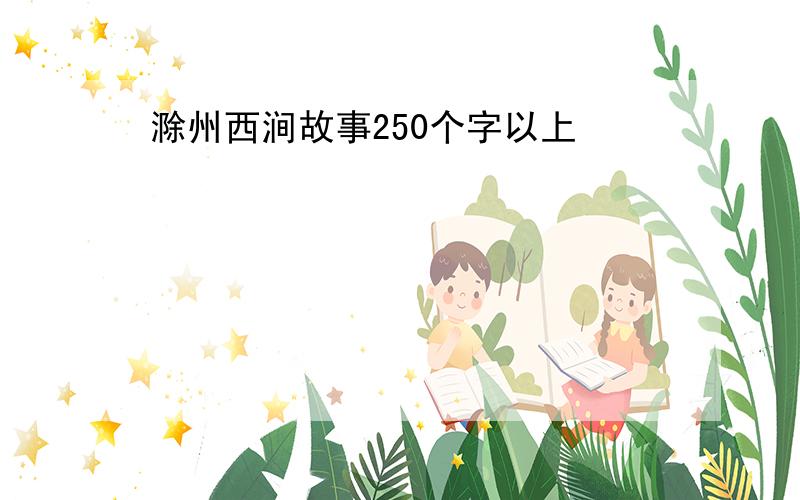 滁州西涧故事250个字以上